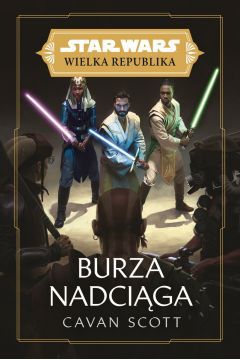 STAR WARS
WIELKA REPUBLIKA

BURZA NADCIĄGA
CAVAN SCOTT